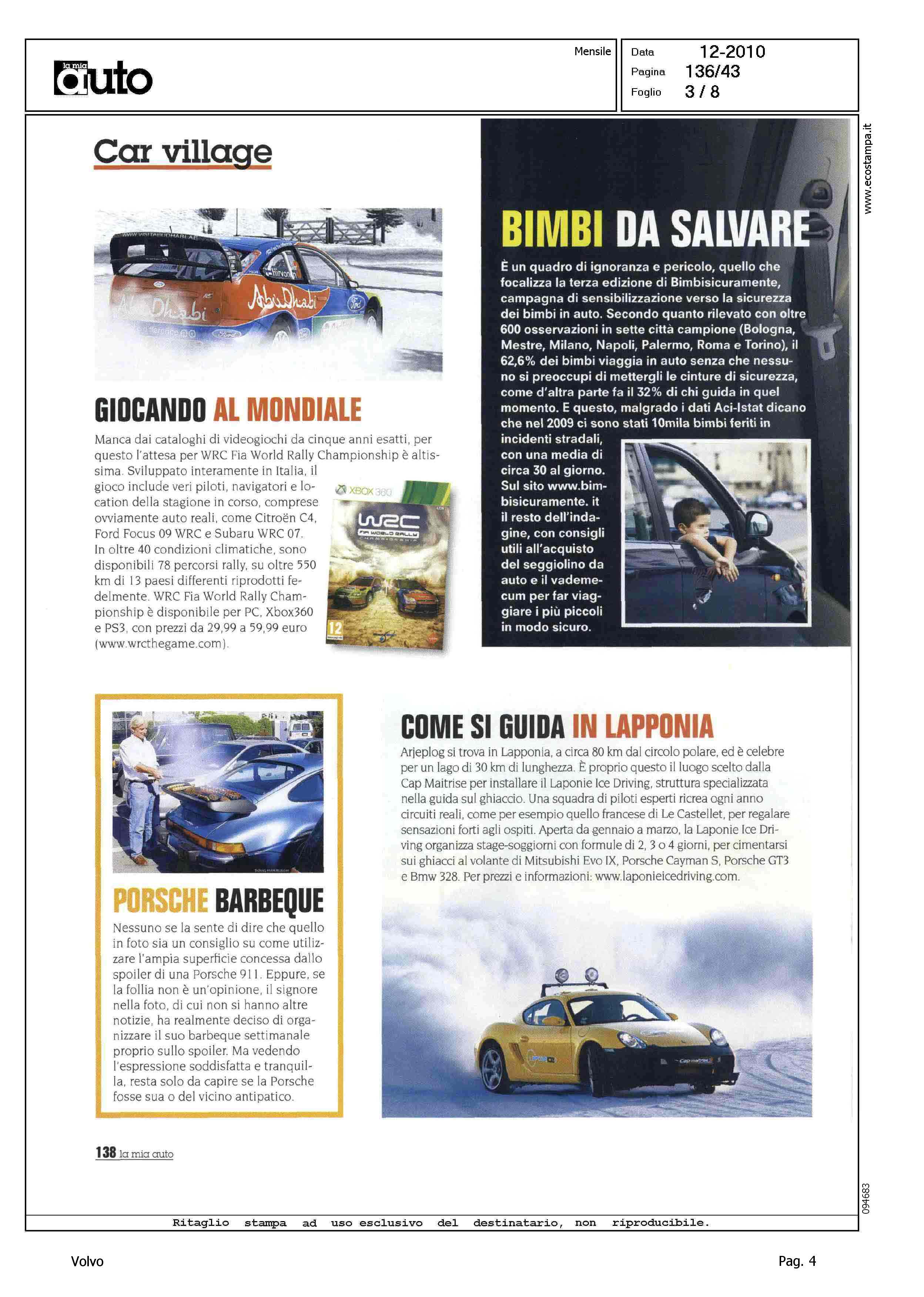 la mia auto

Mensile

Data 12-2010
Pagina 136/43
Foglio 3 / 8

www.ecostampa.it

Car village

GIOCANDO AL MONDIALE

Manca dai cataloghi di videogiochi da cinque anni esatti, per questo l'attesa per WRC Fia World Rally Championship è altissima. Sviluppato interamente in Italia, il gioco include veri piloti, navigatori e location della stagione in corso, comprese ovviamente auto reali, come Citroën C4, Ford Focus 09 WRC e Subaru WRC 07. In oltre 40 condizioni climatiche, sono disponibili 78 percorsi rally, su oltre 550 km di 13 paesi differenti riprodotti fedelmente. WRC Fia World Rally Championship è disponibile per PC, Xbox360 e PS3, con prezzi da 29,99 a 59,99 euro (www.wrcthegame.com).

XBOX 360
WRC
FIA WORLD RALLY CHAMPIONSHIP
12

BIMBI DA SALVARE

È un quadro di ignoranza e pericolo, quello che focalizza la terza edizione di Bimbisicuramente, campagna di sensibilizzazione verso la sicurezza dei bimbi in auto. Secondo quanto rilevato con oltre 600 osservazioni in sette città campione (Bologna, Mestre, Milano, Napoli, Palermo, Roma e Torino), il 62,6% dei bimbi viaggia in auto senza che nessuno si preoccupi di mettergli le cinture di sicurezza, come d'altra parte fa il 32% di chi guida in quel momento. E questo, malgrado i dati Aci-Istat dicano che nel 2009 ci sono stati 10mila bimbi feriti in incidenti stradali, con una media di circa 30 al giorno. Sul sito www.bimbisicuramente. it il resto dell'indagine, con consigli utili all'acquisto del seggiolino da auto e il vademecum per far viaggiare i più piccoli in modo sicuro.

PORSCHE BARBEQUE

Nessuno se la sente di dire che quello in foto sia un consiglio su come utilizzare l'ampia superficie concessa dallo spoiler di una Porsche 911. Eppure, se la follia non è un'opinione, il signore nella foto, di cui non si hanno altre notizie, ha realmente deciso di organizzare il suo barbeque settimanale proprio sullo spoiler. Ma vedendo l'espressione soddisfatta e tranquilla, resta solo da capire se la Porsche fosse sua o del vicino antipatico.

COME SI GUIDA IN LAPPONIA

Arjeplog si trova in Lapponia, a circa 80 km dal circolo polare, ed è celebre per un lago di 30 km di lunghezza. È proprio questo il luogo scelto dalla Cap Maitrise per installare il Laponie Ice Driving, struttura specializzata nella guida sul ghiaccio. Una squadra di piloti esperti ricrea ogni anno circuiti reali, come per esempio quello francese di Le Castellet, per regalare sensazioni forti agli ospiti. Aperta da gennaio a marzo, la Laponie Ice Driving organizza stage-soggiorni con formule di 2, 3 o 4 giorni, per cimentarsi sui ghiacci al volante di Mitsubishi Evo IX, Porsche Cayman S, Porsche GT3 e Bmw 328. Per prezzi e informazioni: www.laponieicedriving.com.

138 la mia auto

094683

Ritaglio stampa ad uso esclusivo del destinatario, non riproducibile.

Volvo

Pag. 4